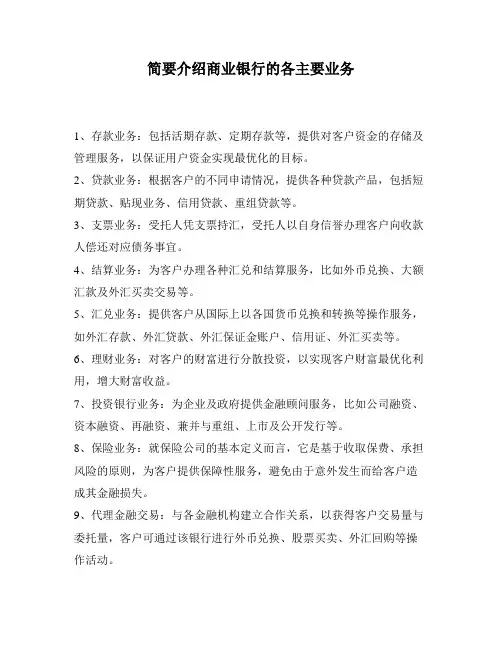 简要介绍商业银行的各主要业务

1、存款业务：包括活期存款、定期存款等，提供对客户资金的存储及管理服务，以保证用户资金实现最优化的目标。

2、贷款业务：根据客户的不同申请情况，提供各种贷款产品，包括短期贷款、贴现业务、信用贷款、重组贷款等。

3、支票业务：受托人凭支票持汇，受托人以自身信誉办理客户向收款人偿还对应债务事宜。

4、结算业务：为客户办理各种汇兑和结算服务，比如外币兑换、大额汇款及外汇买卖交易等。

5、汇兑业务：提供客户从国际上以各国货币兑换和转换等操作服务，如外汇存款、外汇贷款、外汇保证金账户、信用证、外汇买卖等。

6、理财业务：对客户的财富进行分散投资，以实现客户财富最优化利用，增大财富收益。

7、投资银行业务：为企业及政府提供金融顾问服务，比如公司融资、资本融资、再融资、兼并与重组、上市及公开发行等。

8、保险业务：就保险公司的基本定义而言，它是基于收取保费、承担风险的原则，为客户提供保障性服务，避免由于意外发生而给客户造成其金融损失。

9、代理金融交易：与各金融机构建立合作关系，以获得客户交易量与委托量，客户可通过该银行进行外币兑换、股票买卖、外汇回购等操作活动。